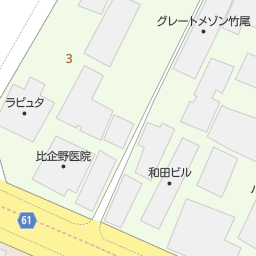 グレートメゾン竹尾

3

ラピュタ

比企野医院

和田ビル

61